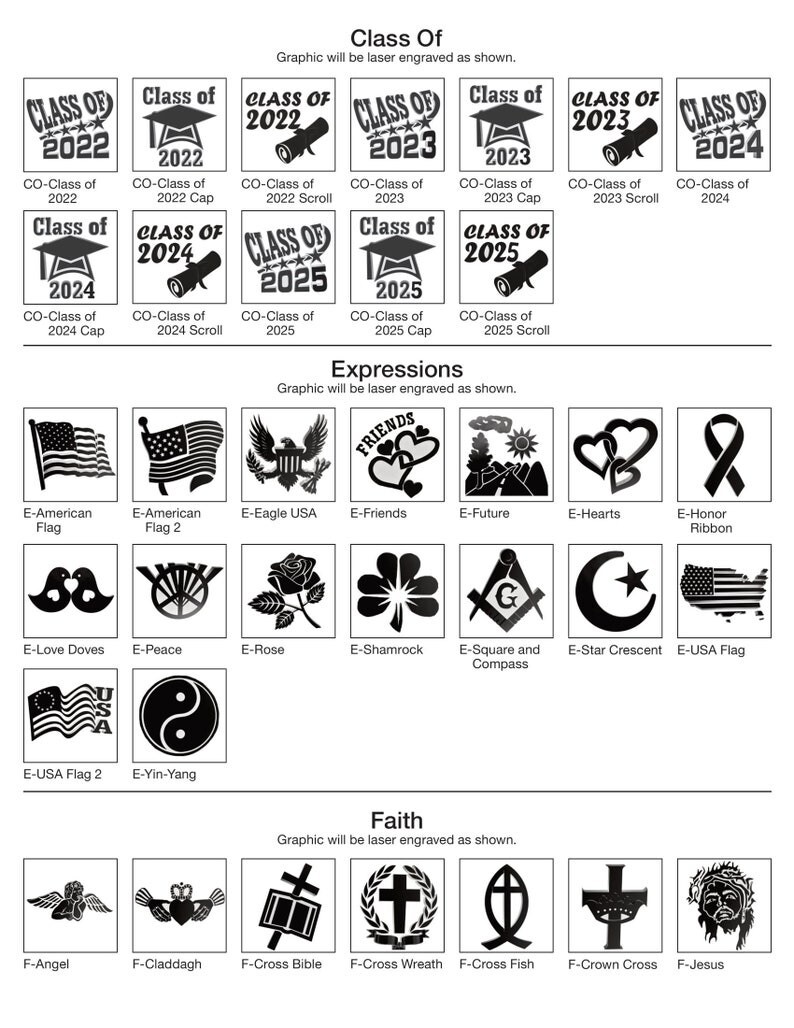 Class Of
Graphic will be laser engraved as shown.

CLASS OF 2022
CO-Class of 2022

Class of 2022
CO-Class of 2022 Cap

CLASS OF 2022
CO-Class of 2022 Scroll

CLASS OF 2023
CO-Class of 2023

Class of 2023
CO-Class of 2023 Cap

CLASS OF 2023
CO-Class of 2023 Scroll

CLASS OF 2024
CO-Class of 2024

Class of 2024
CO-Class of 2024 Cap

CLASS OF 2024
CO-Class of 2024 Scroll

CLASS OF 2025
CO-Class of 2025

Class of 2025
CO-Class of 2025 Cap

CLASS OF 2025
CO-Class of 2025 Scroll

Expressions
Graphic will be laser engraved as shown.

E-American Flag

E-American Flag 2

E-Eagle USA

FRIENDS
E-Friends

E-Future

E-Hearts

E-Honor Ribbon

E-Love Doves

E-Peace

E-Rose

E-Shamrock

G
E-Square and Compass

E-Star Crescent

E-USA Flag

USA
E-USA Flag 2

E-Yin-Yang

Faith
Graphic will be laser engraved as shown.

F-Angel

F-Claddagh

F-Cross Bible

F-Cross Wreath

F-Cross Fish

F-Crown Cross

F-Jesus